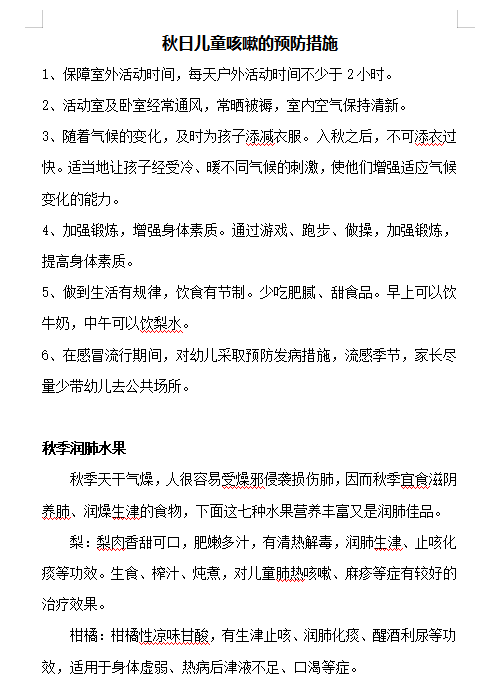 秋日儿童咳嗽的预防措施

1、保障室外活动时间，每天户外活动时间不少于 2 小时。

2、活动室及卧室经常通风，常晒被褥，室内空气保持清新。

3、随着气候的变化，及时为孩子添减衣服。入秋之后，不可添衣过快。适当地让孩子经受冷、暖不同气候的刺激，使他们增强适应气候变化的能力。

4、加强锻炼，增强身体素质。通过游戏、跑步、做操，加强锻炼，提高身体素质。

5、做到生活有规律，饮食有节制。少吃肥腻、甜食品。早上可以饮牛奶，中午可以饮梨水。

6、在感冒流行期间，对幼儿采取预防发病措施，流感季节，家长尽量少带幼儿去公共场所。

秋季润肺水果

秋季天干气燥，人很容易受燥邪侵袭损伤肺，因而秋季宜食滋阴养肺、润燥生津的食物，下面这七种水果营养丰富又是润肺佳品。

梨：梨肉香甜可口，肥嫩多汁，有清热解毒，润肺生津、止咳化痰等功效。生食、榨汁、炖煮，对儿童肺热咳嗽、麻疹等症有较好的治疗效果。

柑橘：柑橘性凉味甘酸，有生津止咳、润肺化痰、醒酒利尿等功效，适用于身体虚弱、热病后津液不足、口渴等症。